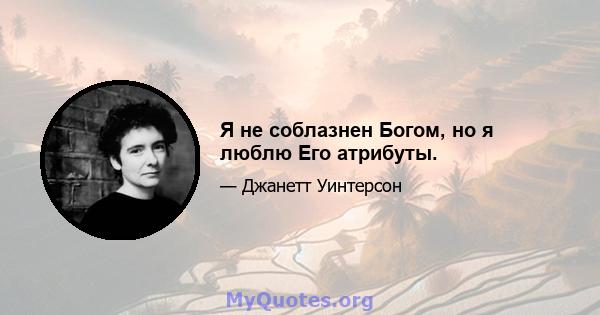 Я не соблазнен Богом, но я люблю Его атрибуты.

— Джанетт Уинтерсон

MyQuotes.org